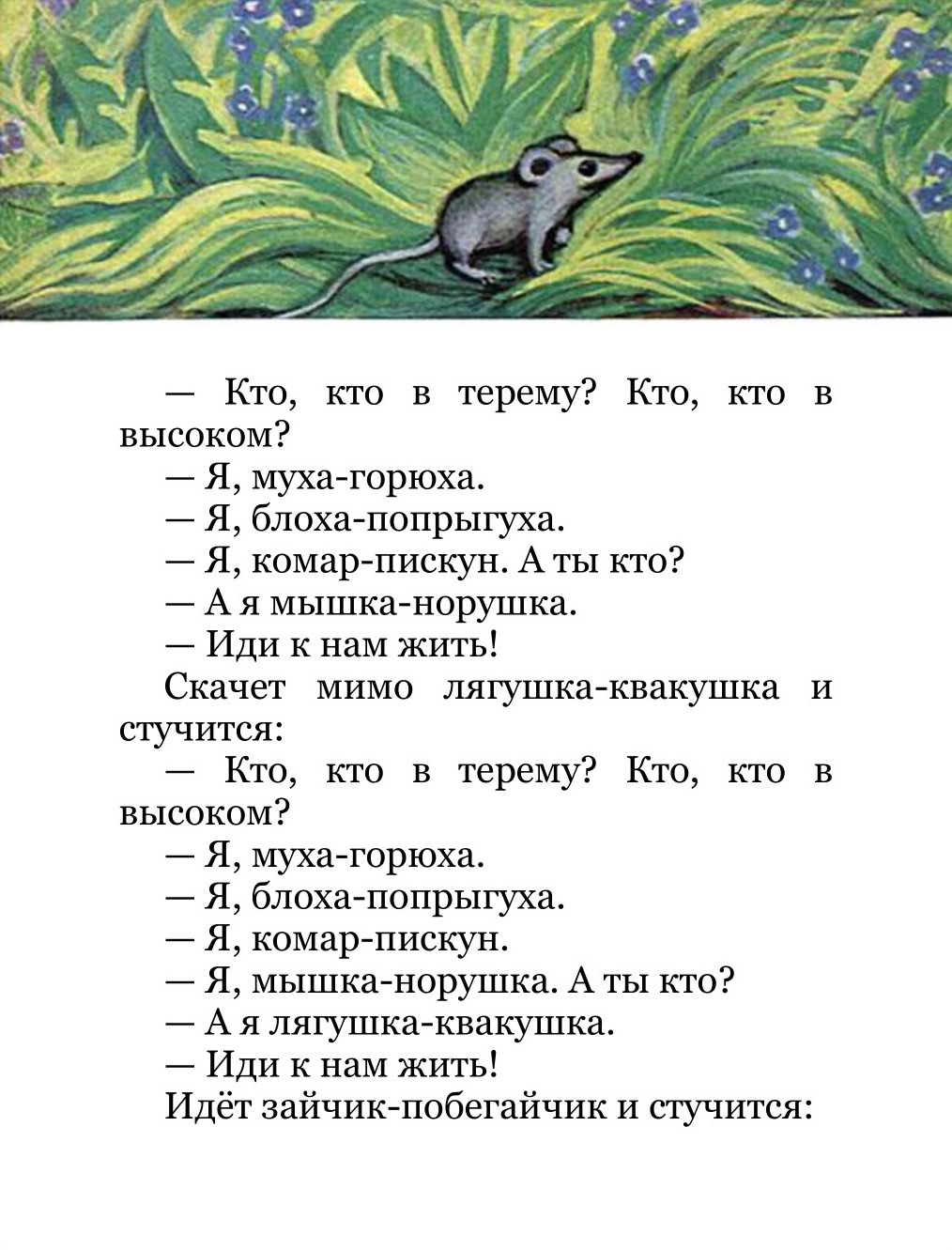 — Кто, кто в терему? Кто, кто в высоком?

— Я, муха-горюха.

— Я, блоха-попрыгуха.

— Я, комар-пискун. А ты кто?

— А я мышка-норушка.

— Иди к нам жить!

Скачет мимо лягушка-квакушка и стучится:

— Кто, кто в терему? Кто, кто в высоком?

— Я, муха-горюха.

— Я, блоха-попрыгуха.

— Я, комар-пискун.

— Я, мышка-норушка. А ты кто?

— А я лягушка-квакушка.

— Иди к нам жить!

Идёт зайчик-побегайчик и стучится: